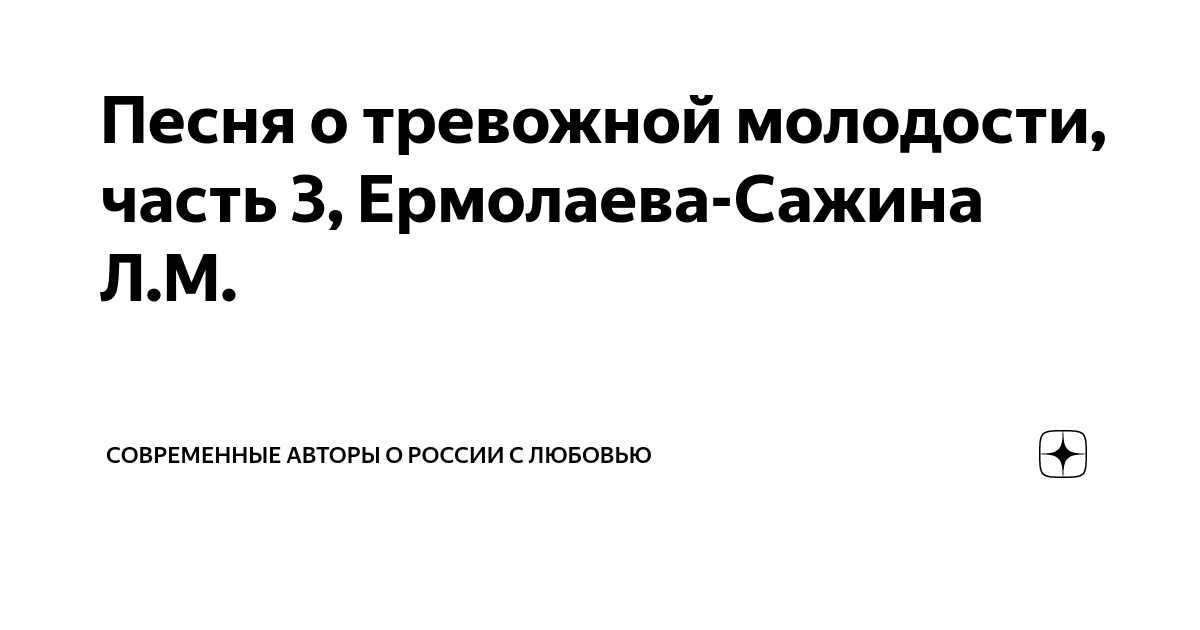 Песня о тревожной молодости, часть 3, Ермолаева-Сажина Л.М.

СОВРЕМЕННЫЕ АВТОРЫ О РОССИИ С ЛЮБОВЬЮ